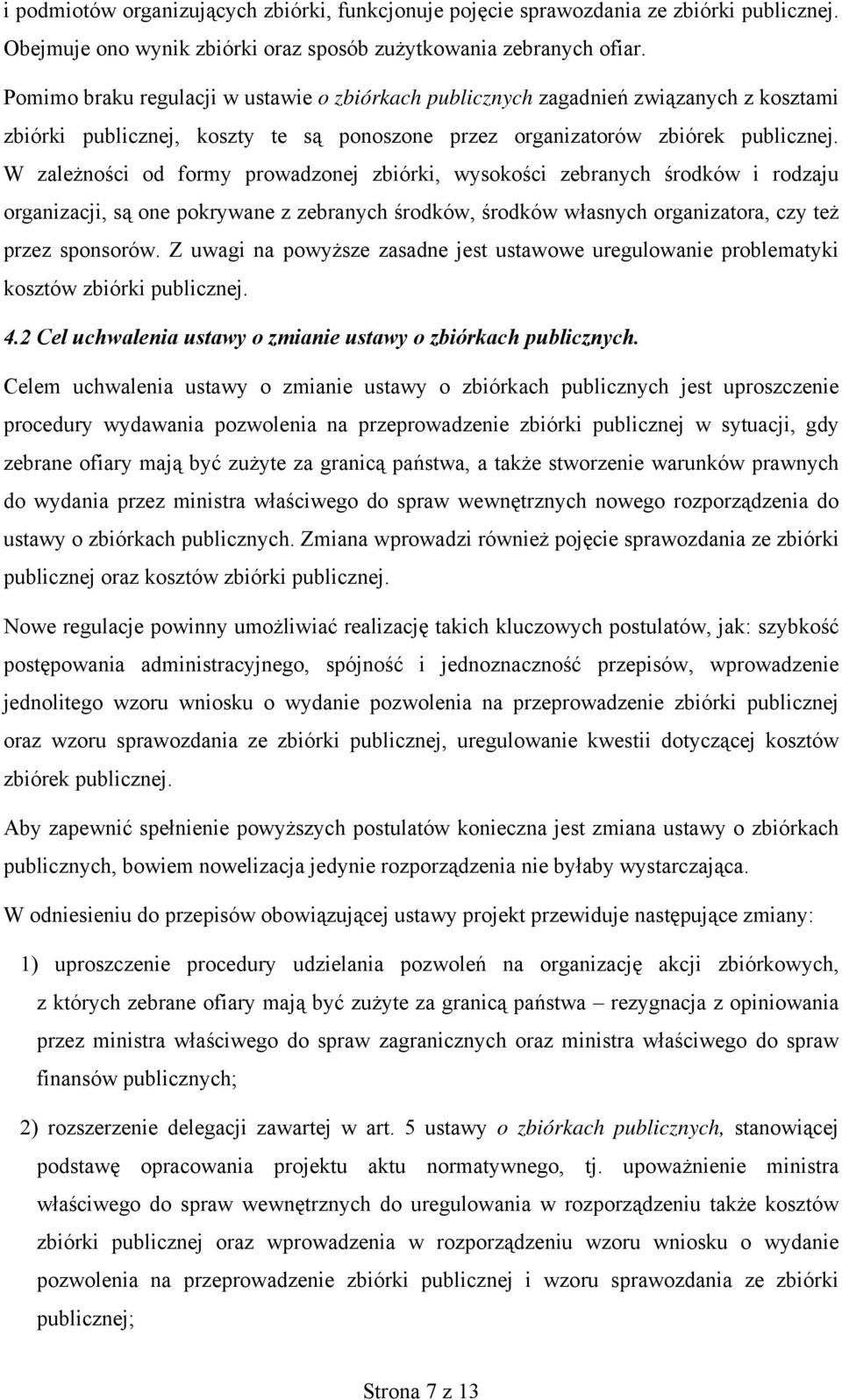 i podmiotów organizujących zbiórki, funkcjonuje pojęcie sprawozdania ze zbiórki publicznej. Obejmuje ono wynik zbiórki oraz sposób zużytkowania zebranych ofiar.

Pomimo braku regulacji w ustawie o zbiórkach publicznych zagadnień związanych z kosztami zbiórki publicznej, koszty te są ponoszone przez organizatorów zbiórek publicznej. W zależności od formy prowadzonej zbiórki, wysokości zebranych środków i rodzaju organizacji, są one pokrywane z zebranych środków, środków własnych organizatora, czy też przez sponsorów. Z uwagi na powyższe zasadne jest ustawowe uregulowanie problematyki kosztów zbiórki publicznej.

4.2 Cel uchwalenia ustawy o zmianie ustawy o zbiórkach publicznych.

Celem uchwalenia ustawy o zmianie ustawy o zbiórkach publicznych jest uproszczenie procedury wydawania pozwolenia na przeprowadzenie zbiórki publicznej w sytuacji, gdy zebrane ofiary mają być zużyte za granicą państwa, a także stworzenie warunków prawnych do wydania przez ministra właściwego do spraw wewnętrznych nowego rozporządzenia do ustawy o zbiórkach publicznych. Zmiana wprowadzi również pojęcie sprawozdania ze zbiórki publicznej oraz kosztów zbiórki publicznej.

Nowe regulacje powinny umożliwiać realizację takich kluczowych postulatów, jak: szybkość postępowania administracyjnego, spójność i jednoznaczność przepisów, wprowadzenie jednolitego wzoru wniosku o wydanie pozwolenia na przeprowadzenie zbiórki publicznej oraz wzoru sprawozdania ze zbiórki publicznej, uregulowanie kwestii dotyczącej kosztów zbiórek publicznej.

Aby zapewnić spełnienie powyższych postulatów konieczna jest zmiana ustawy o zbiórkach publicznych, bowiem nowelizacja jedynie rozporządzenia nie byłaby wystarczająca.

W odniesieniu do przepisów obowiązującej ustawy projekt przewiduje następujące zmiany:

1) uproszczenie procedury udzielania pozwoleń na organizację akcji zbiórkowych, z których zebrane ofiary mają być zużyte za granicą państwa – rezygnacja z opiniowania przez ministra właściwego do spraw zagranicznych oraz ministra właściwego do spraw finansów publicznych;

2) rozszerzenie delegacji zawartej w art. 5 ustawy o zbiórkach publicznych, stanowiącej podstawę opracowania projektu aktu normatywnego, tj. upoważnienie ministra właściwego do spraw wewnętrznych do uregulowania w rozporządzeniu także kosztów zbiórki publicznej oraz wprowadzenia w rozporządzeniu wzoru wniosku o wydanie pozwolenia na przeprowadzenie zbiórki publicznej i wzoru sprawozdania ze zbiórki publicznej;

Strona 7 z 13